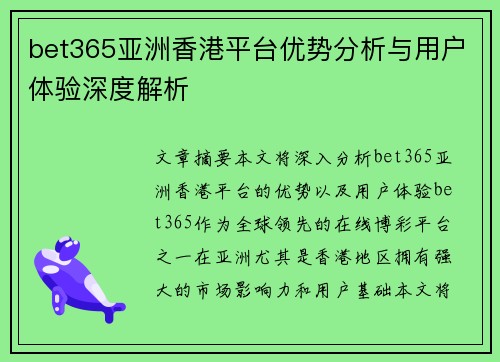 bet365亚洲香港平台优势分析与用户体验深度解析

文章摘要本文将深入分析bet365亚洲香港平台的优势以及用户体验bet365作为全球领先的在线博彩平台之一在亚洲尤其是香港地区拥有强大的市场影响力和用户基础本文将